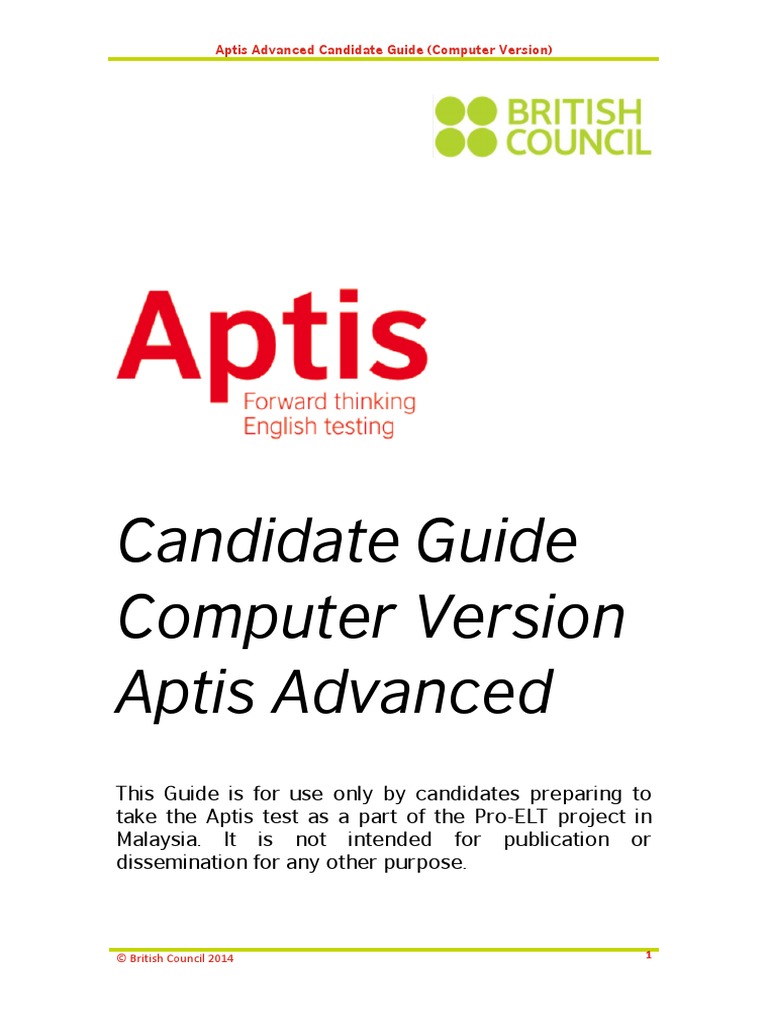 Aptis Advanced Candidate Guide (Computer Version)

BRITISH COUNCIL

Aptis
Forward thinking
English testing

Candidate Guide
Computer Version
Aptis Advanced

This Guide is for use only by candidates preparing to take the Aptis test as a part of the Pro-ELT project in Malaysia. It is not intended for publication or dissemination for any other purpose.

© British Council 2014

1